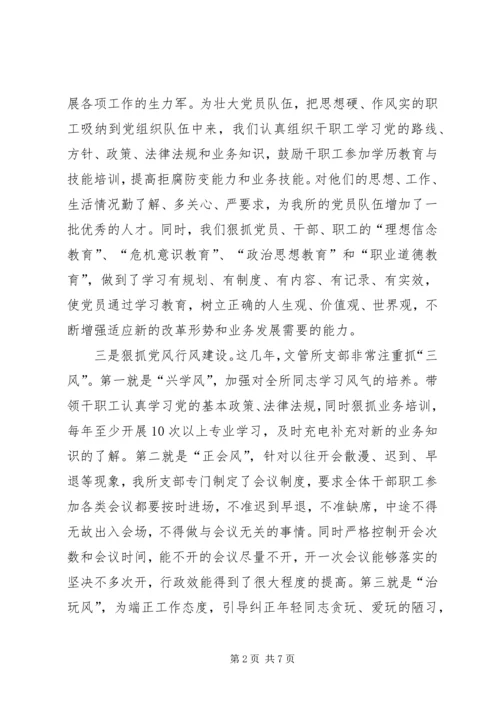 展各项工作的生力军。为壮大党员队伍，把思想硬、作风实的职工吸纳到党组织队伍中来，我们认真组织干职工学习党的路线、方针、政策、法律法规和业务知识，鼓励干职工参加学历教育与技能培训，提高拒腐防变能力和业务技能。对他们的思想、工作、生活情况勤了解、多关心、严要求，为我所的党员队伍增加了一批优秀的人才。同时，我们狠抓党员、干部、职工的“理想信念教育”、“危机意识教育”、“政治思想教育”和“职业道德教育”，做到了学习有规划、有制度、有内容、有记录、有实效，使党员通过学习教育，树立正确的人生观、价值观、世界观，不断增强适应新的改革形势和业务发展需要的能力。

三是狠抓党风行风建设。这几年，文管所支部非常注重抓“三风”。第一就是“兴学风”，加强对全所同志学习风气的培养。带领干职工认真学习党的基本政策、法律法规，同时狠抓业务培训，每年至少开展10次以上专业学习，及时充电补充对新的业务知识的了解。第二就是“正会风”，针对以往开会散漫、迟到、早退等现象，我所支部专门制定了会议制度，要求全体干部职工参加各类会议都要按时进场，不准迟到早退，不准缺席，中途不得无故出入会场，不得做与会议无关的事情。同时严格控制开会次数和会议时间，能不开的会议尽量不开，开一次会议能够落实的坚决不多次开，行政效能得到了很大程度的提高。第三就是“治玩风”，为端正工作态度，引导纠正年轻同志贪玩、爱玩的陋习，

第2页 共7页